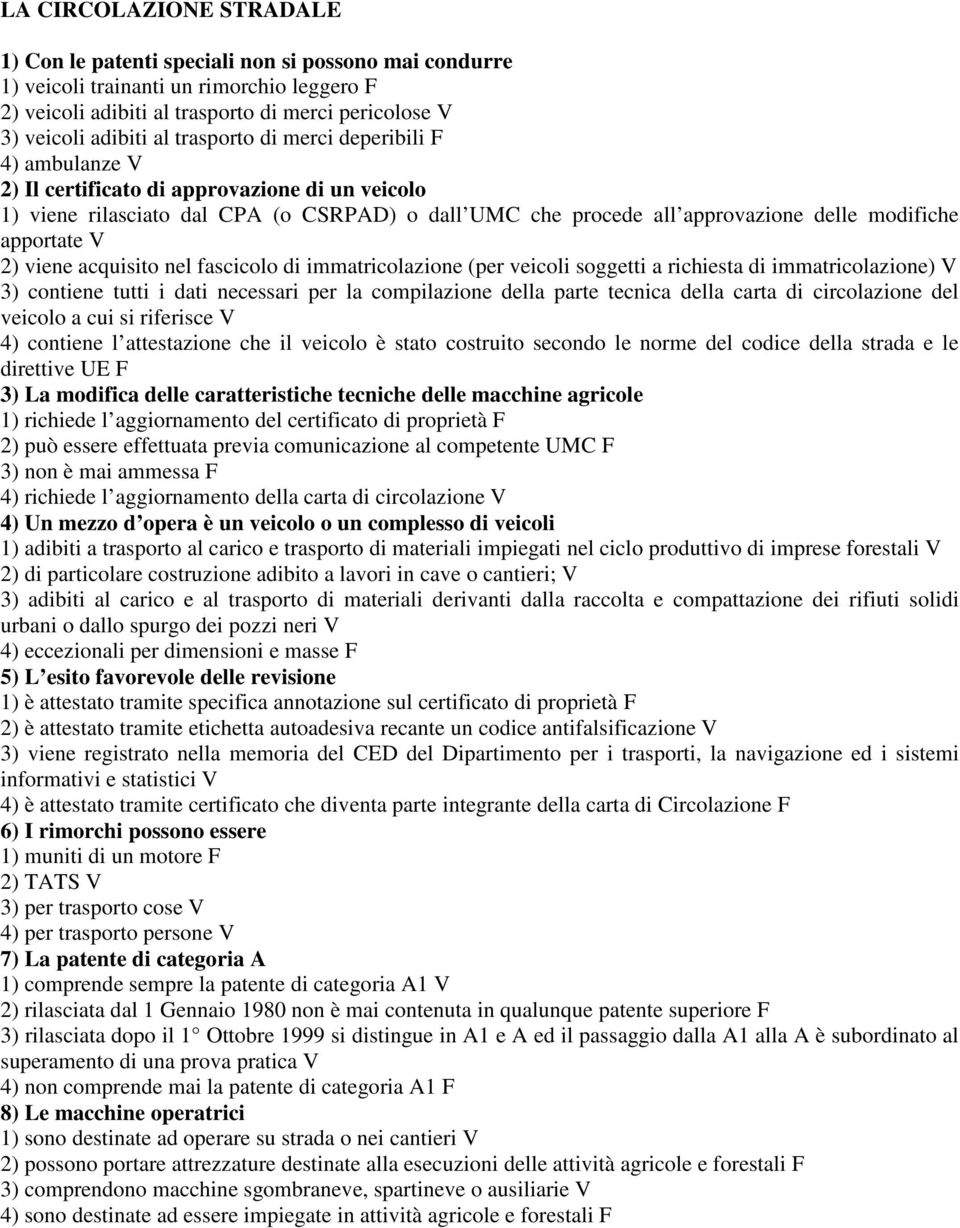 LA CIRCOLAZIONE STRADALE

1) Con le patenti speciali non si possono mai condurre
1) veicoli trainanti un rimorchio leggero F
2) veicoli adibiti al trasporto di merci pericolose V
3) veicoli adibiti al trasporto di merci deperibili F
4) ambulanze V
2) Il certificato di approvazione di un veicolo
1) viene rilasciato dal CPA (o CSRPAD) o dall UMC che procede all approvazione delle modifiche apportate V
2) viene acquisito nel fascicolo di immatricolazione (per veicoli soggetti a richiesta di immatricolazione) V
3) contiene tutti i dati necessari per la compilazione della parte tecnica della carta di circolazione del veicolo a cui si riferisce V
4) contiene l attestazione che il veicolo è stato costruito secondo le norme del codice della strada e le direttive UE F
3) La modifica delle caratteristiche tecniche delle macchine agricole
1) richiede l aggiornamento del certificato di proprietà F
2) può essere effettuata previa comunicazione al competente UMC F
3) non è mai ammessa F
4) richiede l aggiornamento della carta di circolazione V
4) Un mezzo d opera è un veicolo o un complesso di veicoli
1) adibiti a trasporto al carico e trasporto di materiali impiegati nel ciclo produttivo di imprese forestali V
2) di particolare costruzione adibito a lavori in cave o cantieri; V
3) adibiti al carico e al trasporto di materiali derivanti dalla raccolta e compattazione dei rifiuti solidi urbani o dallo spurgo dei pozzi neri V
4) eccezionali per dimensioni e masse F
5) L esito favorevole delle revisione
1) è attestato tramite specifica annotazione sul certificato di proprietà F
2) è attestato tramite etichetta autoadesiva recante un codice antifalsificazione V
3) viene registrato nella memoria del CED del Dipartimento per i trasporti, la navigazione ed i sistemi informativi e statistici V
4) è attestato tramite certificato che diventa parte integrante della carta di Circolazione F
6) I rimorchi possono essere
1) muniti di un motore F
2) TATS V
3) per trasporto cose V
4) per trasporto persone V
7) La patente di categoria A
1) comprende sempre la patente di categoria A1 V
2) rilasciata dal 1 Gennaio 1980 non è mai contenuta in qualunque patente superiore F
3) rilasciata dopo il 1° Ottobre 1999 si distingue in A1 e A ed il passaggio dalla A1 alla A è subordinato al superamento di una prova pratica V
4) non comprende mai la patente di categoria A1 F
8) Le macchine operatrici
1) sono destinate ad operare su strada o nei cantieri V
2) possono portare attrezzature destinate alla esecuzioni delle attività agricole e forestali F
3) comprendono macchine sgombraneve, spartineve o ausiliarie V
4) sono destinate ad essere impiegate in attività agricole e forestali F